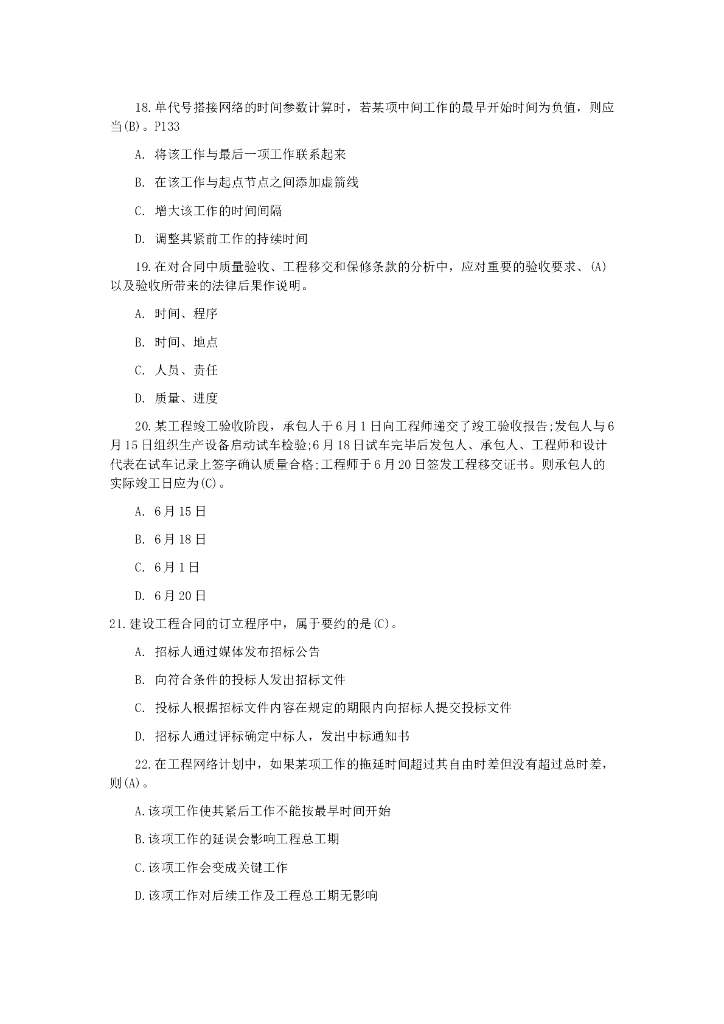 18.单代号搭接网络的时间参数计算时，若某项中间工作的最早开始时间为负值，则应当(B)。P133

A. 将该工作与最后一项工作联系起来

B. 在该工作与起点节点之间添加虚箭线

C. 增大该工作的时间间隔

D. 调整其紧前工作的持续时间

19.在对合同中质量验收、工程移交和保修条款的分析中，应对重要的验收要求、(A)以及验收所带来的法律后果作说明。

A. 时间、程序

B. 时间、地点

C. 人员、责任

D. 质量、进度

20.某工程竣工验收阶段，承包人于6月1日向工程师递交了竣工验收报告;发包人与6月15日组织生产设备启动试车检验;6月18日试车完毕后发包人、承包人、工程师和设计代表在试车记录上签字确认质量合格;工程师于6月20日签发工程移交证书。则承包人的实际竣工日应为(C)。

A. 6月15日

B. 6月18日

C. 6月1日

D. 6月20日

21.建设工程合同的订立程序中，属于要约的是(C)。

A. 招标人通过媒体发布招标公告

B. 向符合条件的投标人发出招标文件

C. 投标人根据招标文件内容在规定的期限内向招标人提交投标文件

D. 招标人通过评标确定中标人，发出中标通知书

22.在工程网络计划中，如果某项工作的拖延时间超过其自由时差但没有超过总时差，则(A)。

A.该项工作使其紧后工作不能按最早时间开始

B.该项工作的延误会影响工程总工期

C.该项工作会变成关键工作

D.该项工作对后续工作及工程总工期无影响